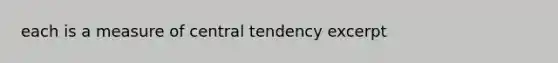 each is a measure of central tendency excerpt